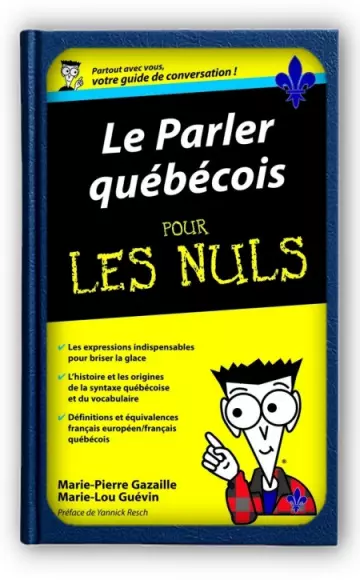 Partout avec vous, votre guide de conversation !

Le Parler québécois

POUR LES NULS

✔ Les expressions indispensables pour briser la glace

✔ L'histoire et les origines de la syntaxe québécoise et du vocabulaire

✔ Définitions et équivalences français européen/français québécois

Marie-Pierre Gazaille
Marie-Lou Guévin

Préface de Yannick Resch